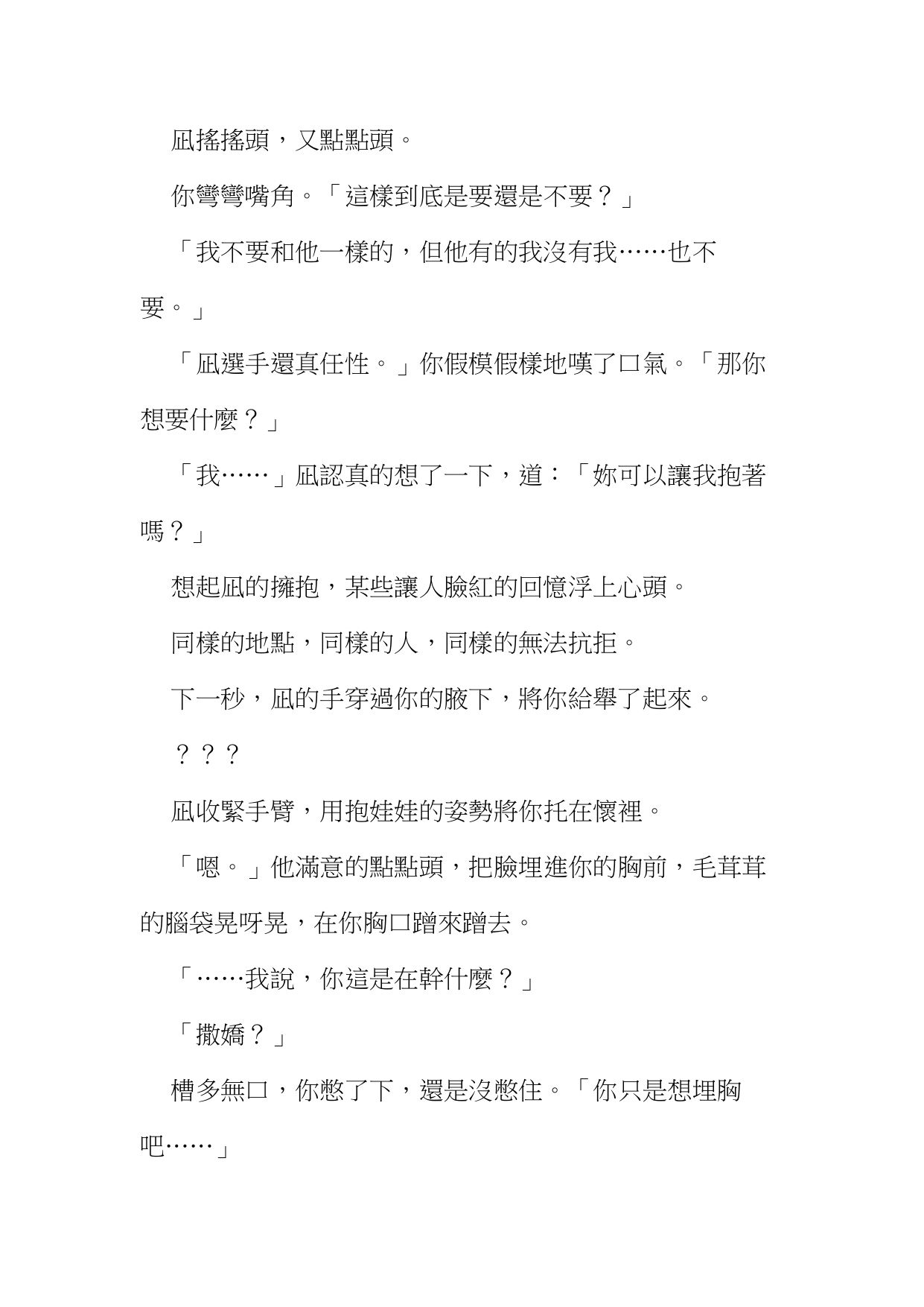 凪搖搖頭，又點點頭。

你彎彎嘴角。「這樣到底是要還是不要？」

「我不要和他一樣的，但他有的我沒有我……也不要。」

「凪選手還真任性。」你假模假樣地嘆了口氣。「那你想要什麼？」

「我……」凪認真的想了一下，道：「妳可以讓我抱著嗎？」

想起凪的擁抱，某些讓人臉紅的回憶浮上心頭。

同樣的地點，同樣的人，同樣的無法抗拒。

下一秒，凪的手穿過你的腋下，將你給舉了起來。

？？？

凪收緊手臂，用抱娃娃的姿勢將你托在懷裡。

「嗯。」他滿意的點點頭，把臉埋進你的胸前，毛茸茸的腦袋晃呀晃，在你胸口蹭來蹭去。

「……我說，你這是在幹什麼？」

「撒嬌？」

槽多無口，你憋了下，還是沒憋住。「你只是想埋胸吧……」